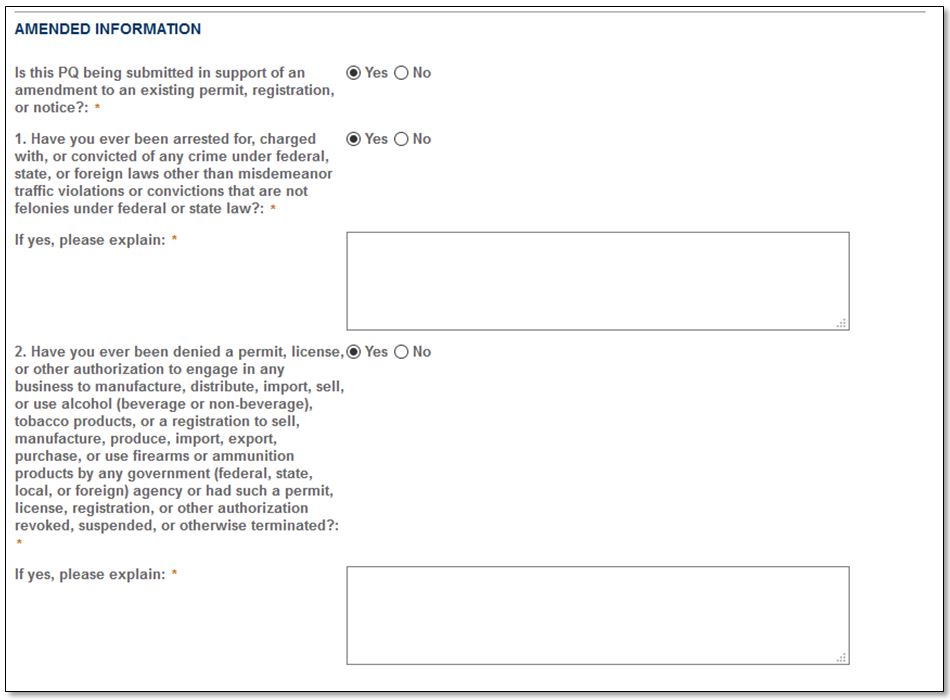 AMENDED INFORMATION

Is this PQ being submitted in support of an amendment to an existing permit, registration, or notice?: *

Yes No

1. Have you ever been arrested for, charged with, or convicted of any crime under federal, state, or foreign laws other than misdemeanor traffic violations or convictions that are not felonies under federal or state law?: *

Yes No

If yes, please explain: *

2. Have you ever been denied a permit, license, or other authorization to engage in any business to manufacture, distribute, import, sell, or use alcohol (beverage or non-beverage), tobacco products, or a registration to sell, manufacture, produce, import, export, purchase, or use firearms or ammunition products by any government (federal, state, local, or foreign) agency or had such a permit, license, registration, or other authorization revoked, suspended, or otherwise terminated?: *

Yes No

If yes, please explain: *